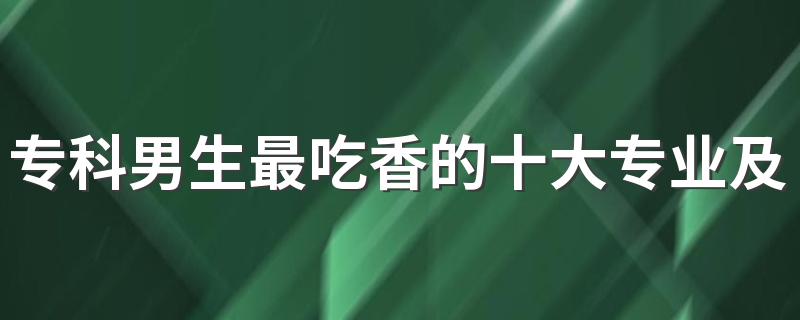 专科男生最吃香的十大专业及